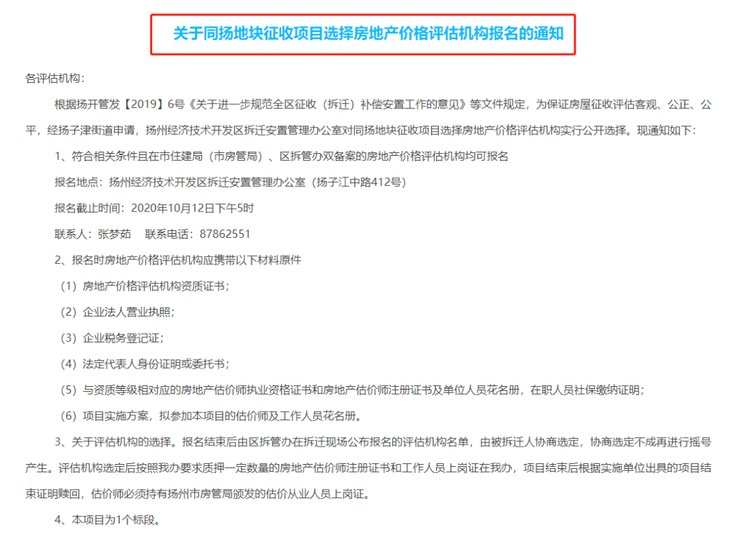 关于同扬地块征收项目选择房地产价格评估机构报名的通知

各评估机构：

根据扬开管发【2019】6号《关于进一步规范全区征收（拆迁）补偿安置工作的意见》等文件规定，为保证房屋征收评估客观、公正、公平，经扬子津街道申请，扬州经济技术开发区拆迁安置管理办公室对同扬地块征收项目选择房地产价格评估机构实行公开选择。现通知如下：

1、符合相关条件且在市住建局（市房管局）、区拆管办双备案的房地产价格评估机构均可报名

报名地点：扬州经济技术开发区拆迁安置管理办公室（扬子江中路412号）

报名截止时间：2020年10月12日下午5时

联系人：张梦茹　联系电话：87862551

2、报名时房地产价格评估机构应携带以下材料原件

（1）房地产价格评估机构资质证书；

（2）企业法人营业执照；

（3）企业税务登记证；

（4）法定代表人身份证明或委托书；

（5）与资质等级相对应的房地产估价师执业资格证书和房地产估价师注册证书及单位人员花名册，在职人员社保缴纳证明；

（6）项目实施方案，拟参加本项目的估价师及工作人员花名册。

3、关于评估机构的选择。报名结束后由区拆管办在拆迁现场公布报名的评估机构名单，由被拆迁人协商选定，协商选定不成再进行摇号产生。评估机构选定后按照我办要求质押一定数量的房地产估价师注册证书和工作人员上岗证在我办，项目结束后根据实施单位出具的项目结束证明赎回，估价师必须持有扬州市房管局颁发的估价从业人员上岗证。

4、本项目为1个标段。